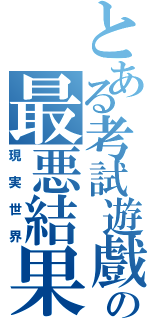 とある考試遊戲の最悪結果
現実世界